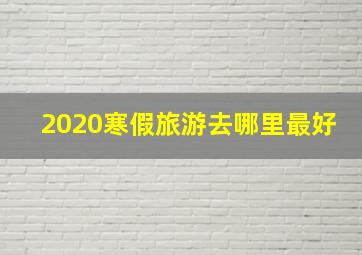 2020寒假旅游去哪里最好